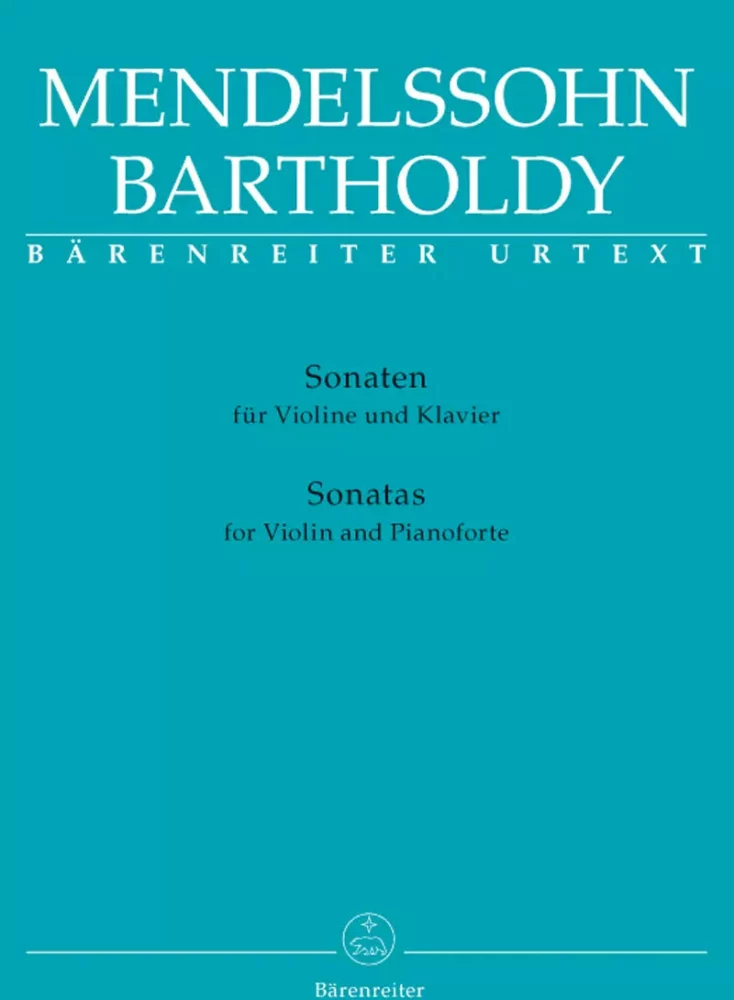 MENDELSSOHN
BARTHOLDY
BÄRENREITER URTEXT

Sonaten
für Violine und Klavier

Sonatas
for Violin and Pianoforte

Bärenreiter